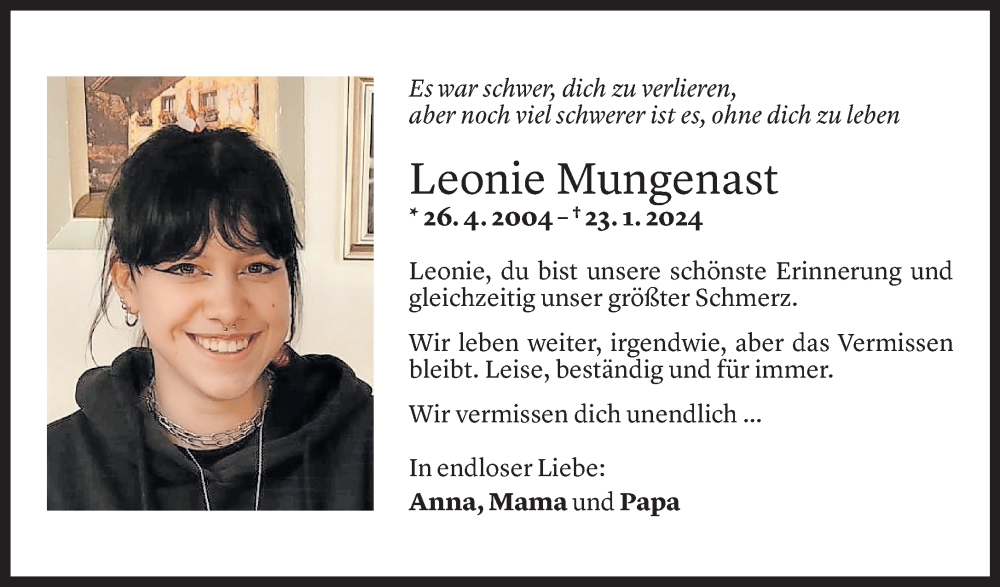 Es war schwer, dich zu verlieren,
aber noch viel schwerer ist es, ohne dich zu leben

Leonie Mungenast

* 26. 4. 2004 – † 23. 1. 2024

Leonie, du bist unsere schönste Erinnerung und gleichzeitig unser größter Schmerz.

Wir leben weiter, irgendwie, aber das Vermissen bleibt. Leise, beständig und für immer.

Wir vermissen dich unendlich ...

In endloser Liebe:
Anna, Mama und Papa